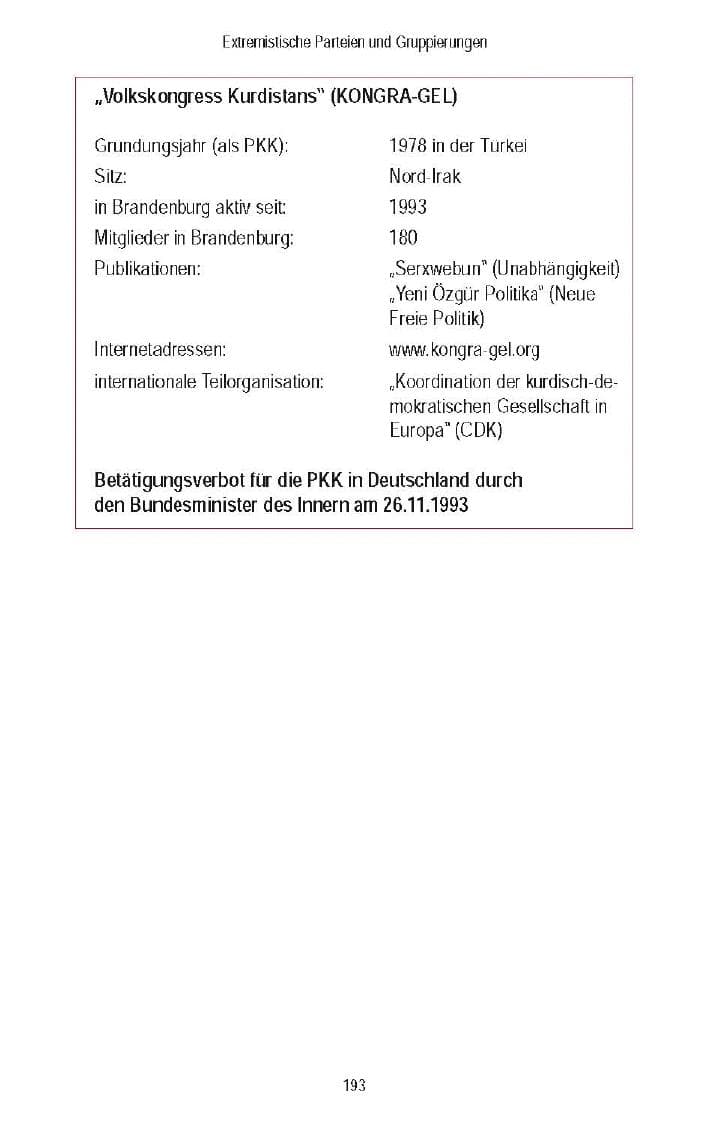 Extremistische Parteien und Gruppierungen

„Volkskongress Kurdistans" (KONGRA-GEL)

Grundungsjahr (als PKK): 1978 in der Turkei
Sitz: Nord-Irak
in Brandenburg aktiv seit: 1993
Mitglieder in Brandenburg: 180
Publikationen: „Serxwebun" (Unabhängigkeit) „Yeni Özgür Politika" (Neue Freie Politik)
Internetadressen: www.kongra-gel.org
internationale Teilorganisation: „Koordination der kurdisch-demokratischen Gesellschaft in Europa" (CDK)

Betätigungsverbot für die PKK in Deutschland durch den Bundesminister des Innern am 26.11.1993

193